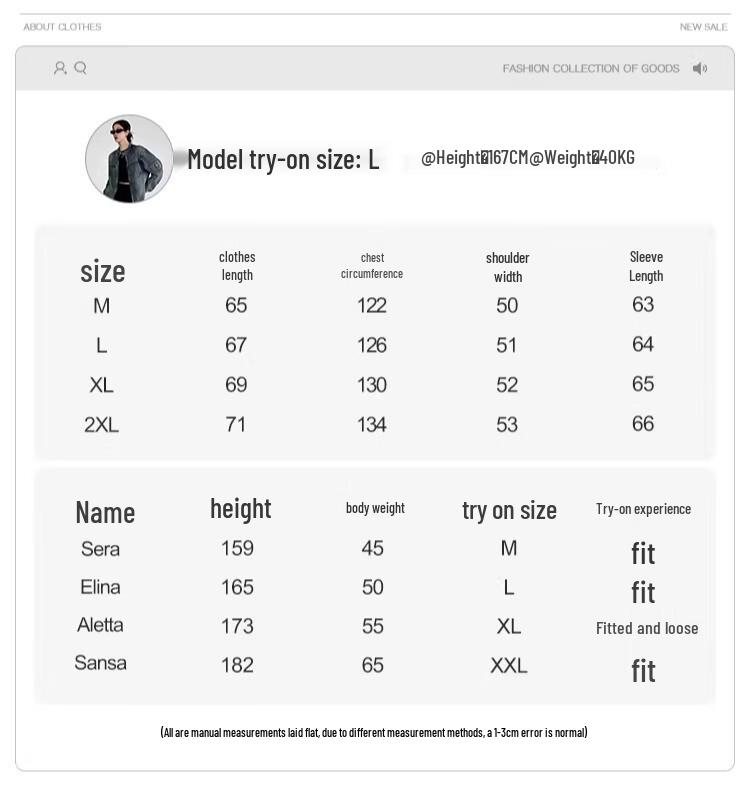 ABOUT CLOTHES

NEW SALE

FASHION COLLECTION OF GOODS

Model try-on size: L

@Height�167CM@Weight�40KG

| size | clothes length | chest circumference | shoulder width | Sleeve Length |
|---|---|---|---|---|
| M | 65 | 122 | 50 | 63 |
| L | 67 | 126 | 51 | 64 |
| XL | 69 | 130 | 52 | 65 |
| 2XL | 71 | 134 | 53 | 66 |

| Name | height | body weight | try on size | Try-on experience |
|---|---|---|---|---|
| Sera | 159 | 45 | M | fit |
| Elina | 165 | 50 | L | fit |
| Aletta | 173 | 55 | XL | Fitted and loose |
| Sansa | 182 | 65 | XXL | fit |

(All are manual measurements laid flat, due to different measurement methods, a 1-3cm error is normal)